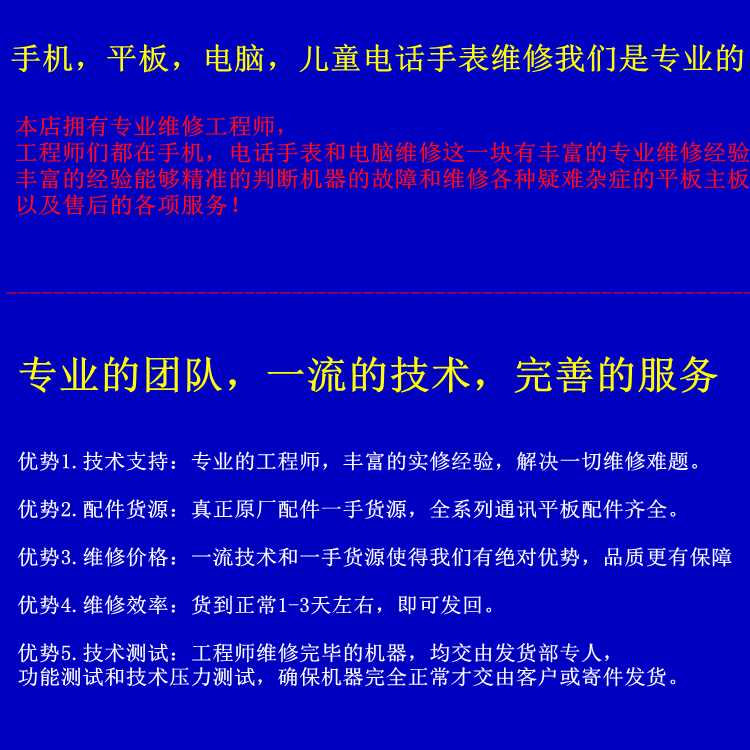 手机，平板，电脑，儿童电话手表维修我们是专业的

本店拥有专业维修工程师，
工程师们都在手机，电话手表和电脑维修这一块有丰富的专业维修经验
丰富的经验能够精准的判断机器的故障和维修各种疑难杂症的平板主板
以及售后的各项服务！

专业的团队，一流的技术，完善的服务

优势1.技术支持：专业的工程师，丰富的实修经验，解决一切维修难题。

优势2.配件货源：真正原厂配件一手货源，全系列通讯平板配件齐全。

优势3.维修价格：一流技术和一手货源使得我们有绝对优势，品质更有保障

优势4.维修效率：货到正常1-3天左右，即可发回。

优势5.技术测试：工程师维修完毕的机器，均交由发货部专人，
功能测试和技术压力测试，确保机器完全正常才交由客户或寄件发货。